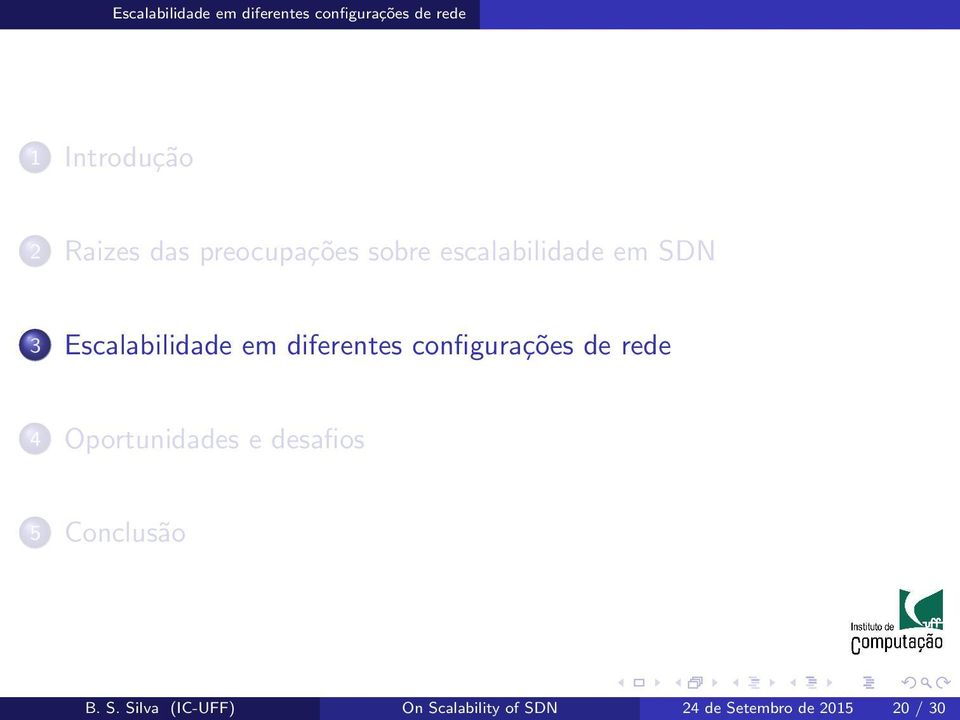 Escalabilidade em diferentes configurações de rede

1 Introdução

2 Raizes das preocupações sobre escalabilidade em SDN

3 Escalabilidade em diferentes configurações de rede

4 Oportunidades e desafios

5 Conclusão

Instituto de Computação uff

B. S. Silva (IC-UFF) On Scalability of SDN 24 de Setembro de 2015 20 / 30